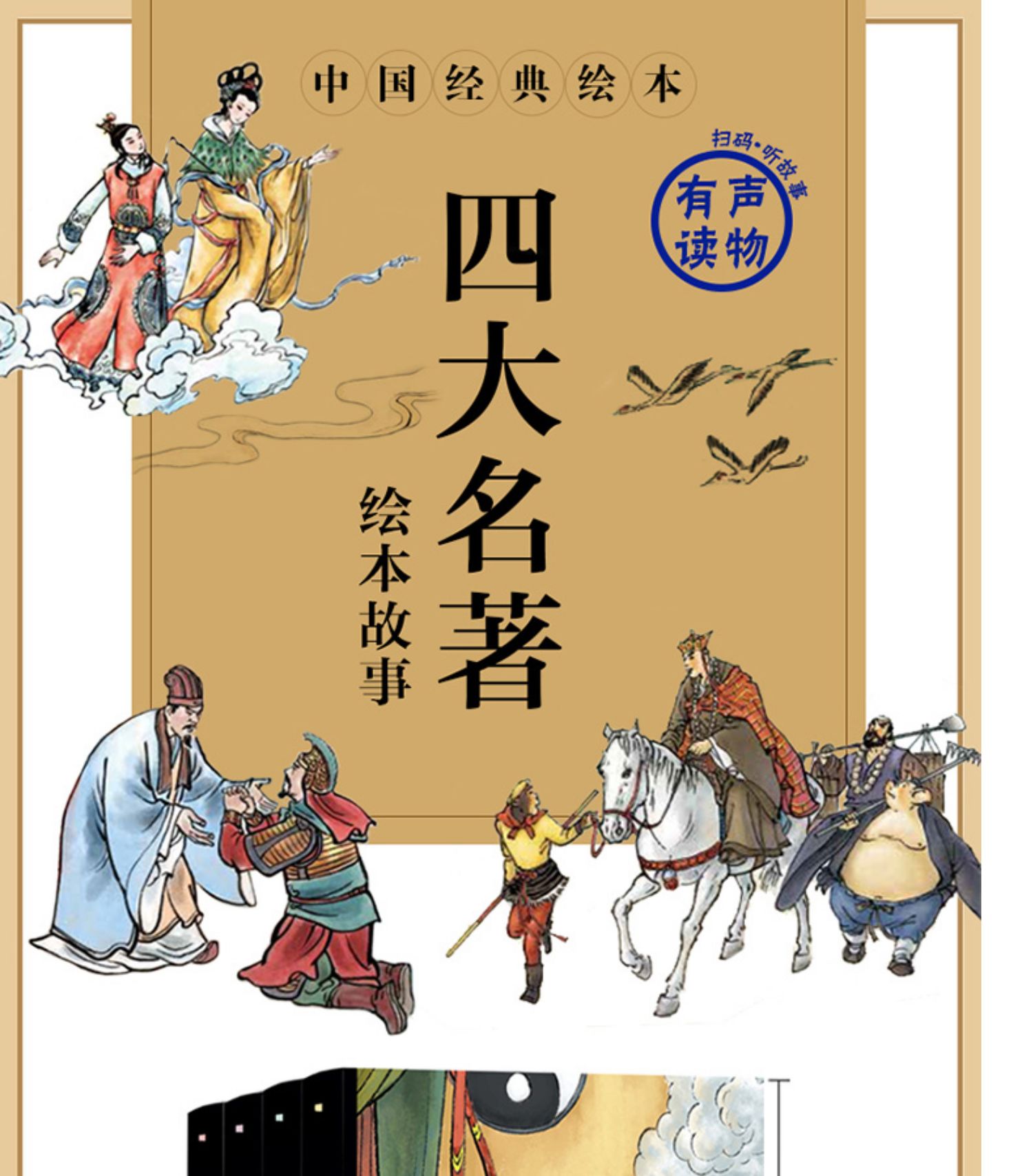 中国经典绘本

扫码·听故事

有声读物

四大名著

绘本故事